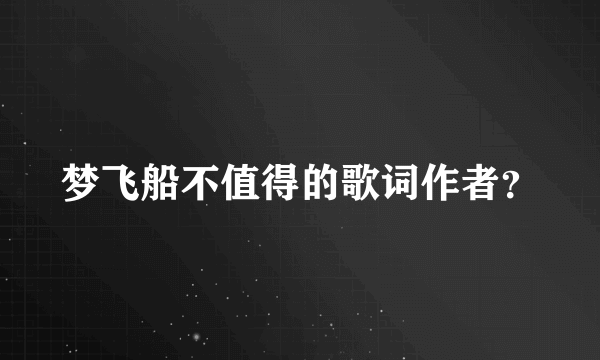 梦飞船不值得的歌词作者?